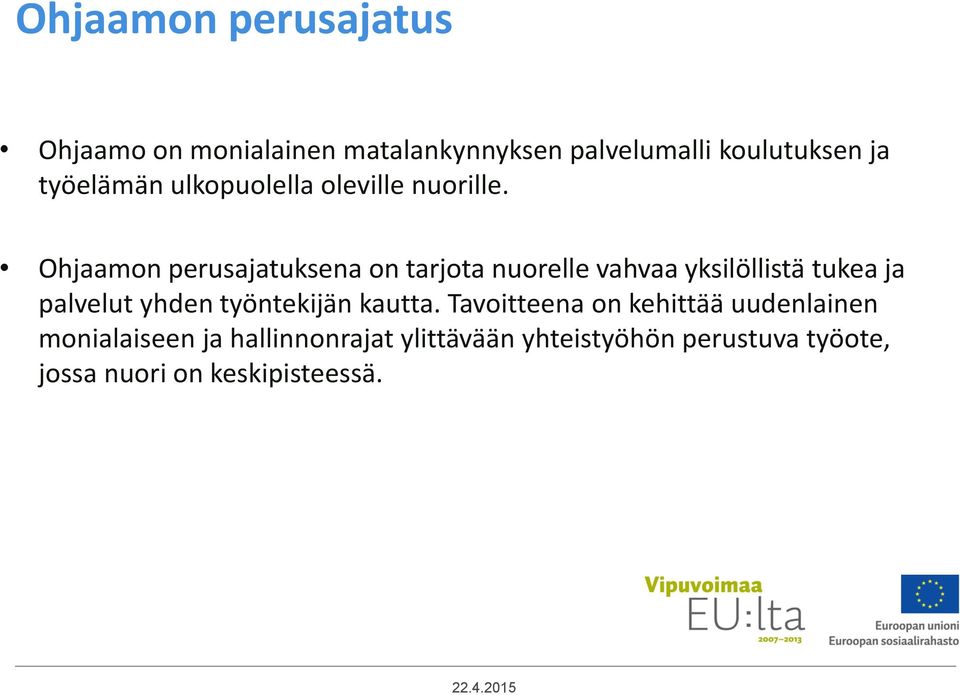 Ohjaamon perusajatus

• Ohjaamo on monialainen matalankynnyksen palvelumalli koulutuksen ja työelämän ulkopuolella oleville nuorille.

• Ohjaamon perusajatuksena on tarjota nuorelle vahvaa yksilöllistä tukea ja palvelut yhden työntekijän kautta. Tavoitteena on kehittää uudenlainen monialaiseen ja hallinnonrajat ylittävään yhteistyöhön perustuva työote, jossa nuori on keskipisteessä.

Vipuvoimaa EU:lta 2007–2013

Euroopan unioni
Euroopan sosiaalirahasto

22.4.2015